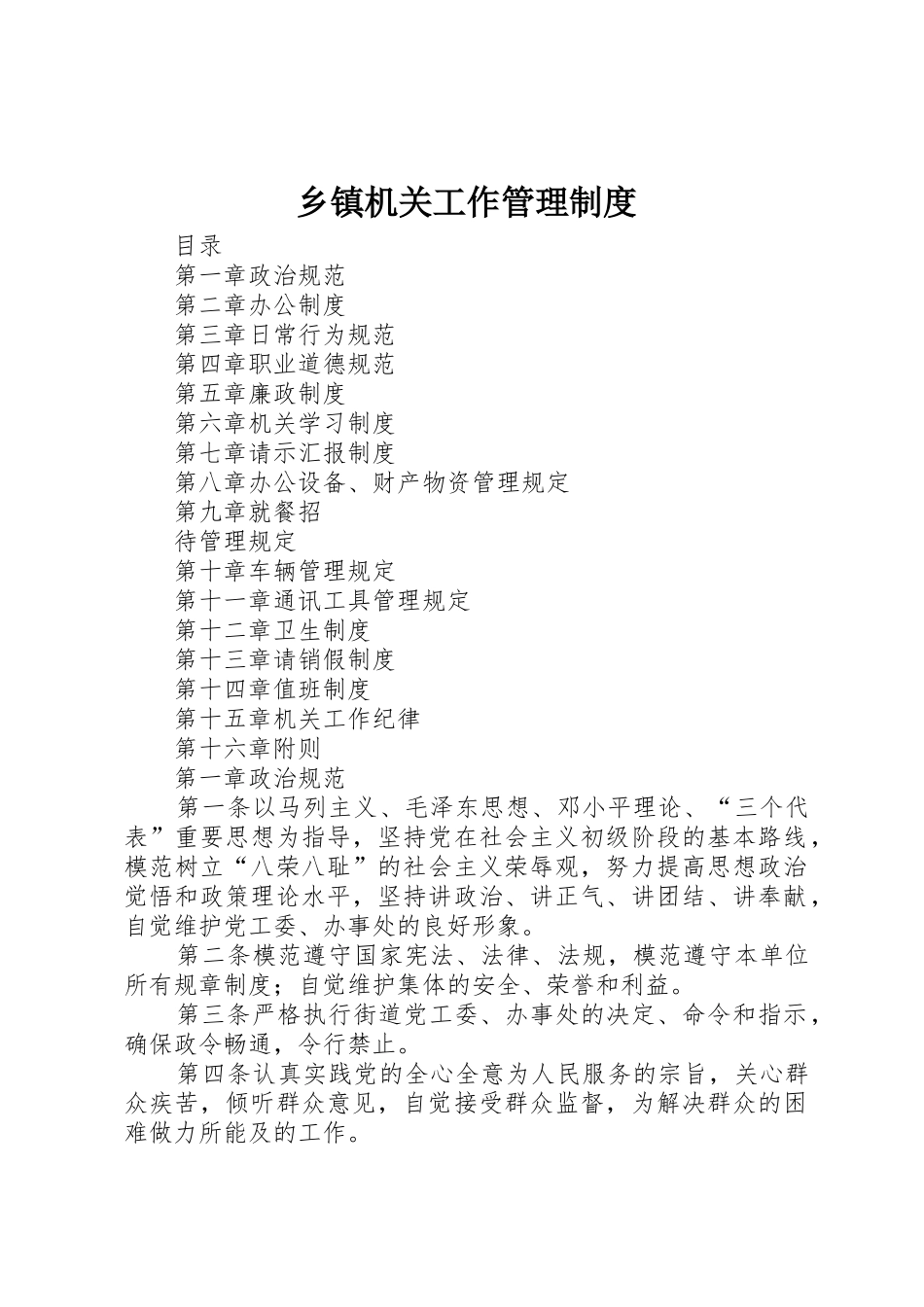 乡镇机关工作管理制度

目录

第一章政治规范

第二章办公制度

第三章日常行为规范

第四章职业道德规范

第五章廉政制度

第六章机关学习制度

第七章请示汇报制度

第八章办公设备、财产物资管理规定

第九章就餐招

待管理规定

第十章车辆管理规定

第十一章通讯工具管理规定

第十二章卫生制度

第十三章请销假制度

第十四章值班制度

第十五章机关工作纪律

第十六章附则

第一章政治规范

第一条以马列主义、毛泽东思想、邓小平理论、“三个代表”重要思想为指导，坚持党在社会主义初级阶段的基本路线，模范树立“八荣八耻”的社会主义荣辱观，努力提高思想政治觉悟和政策理论水平，坚持讲政治、讲正气、讲团结、讲奉献，自觉维护党工委、办事处的良好形象。

第二条模范遵守国家宪法、法律、法规，模范遵守本单位所有规章制度；自觉维护集体的安全、荣誉和利益。

第三条严格执行街道党工委、办事处的决定、命令和指示，确保政令畅通，令行禁止。

第四条认真实践党的全心全意为人民服务的宗旨，关心群众疾苦，倾听群众意见，自觉接受群众监督，为解决群众的困难做力所能及的工作。